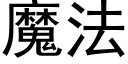 魔法